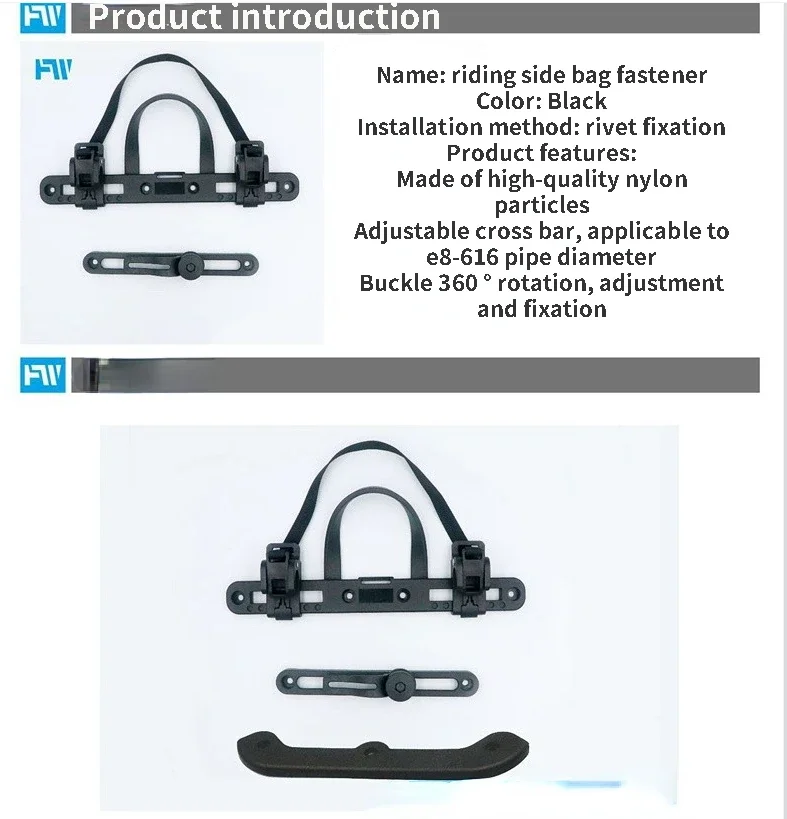 FW Product introduction

FW

Name: riding side bag fastener
Color: Black
Installation method: rivet fixation
Product features:
Made of high-quality nylon particles
Adjustable cross bar, applicable to e8-616 pipe diameter
Buckle 360 ° rotation, adjustment and fixation

FW